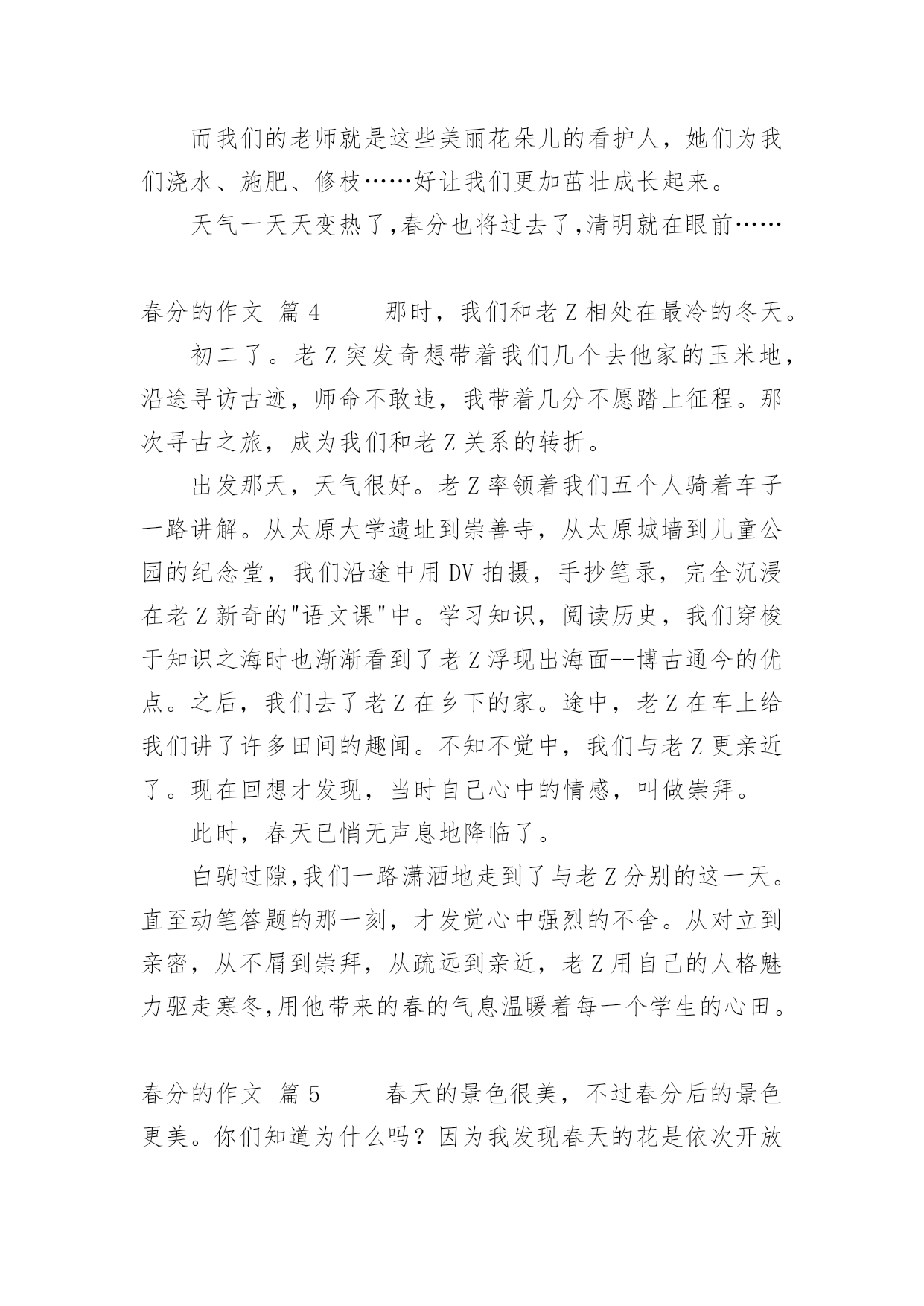 而我们的老师就是这些美丽花朵儿的看护人，她们为我们浇水、施肥、修枝……好让我们更加茁壮成长起来。

天气一天天变热了,春分也将过去了,清明就在眼前……

春分的作文 篇 4　　那时，我们和老 Z 相处在最冷的冬天。

初二了。老 Z 突发奇想带着我们几个去他家的玉米地，沿途寻访古迹，师命不敢违，我带着几分不愿踏上征程。那次寻古之旅，成为我们和老 Z 关系的转折。

出发那天，天气很好。老 Z 率领着我们五个人骑着车子一路讲解。从太原大学遗址到崇善寺，从太原城墙到儿童公园的纪念堂，我们沿途中用 DV 拍摄，手抄笔录，完全沉浸在老 Z 新奇的"语文课"中。学习知识，阅读历史，我们穿梭于知识之海时也渐渐看到了老 Z 浮现出海面--博古通今的优点。之后，我们去了老 Z 在乡下的家。途中，老 Z 在车上给我们讲了许多田间的趣闻。不知不觉中，我们与老 Z 更亲近了。现在回想才发现，当时自己心中的情感，叫做崇拜。

此时，春天已悄无声息地降临了。

白驹过隙,我们一路潇洒地走到了与老 Z 分别的这一天。直至动笔答题的那一刻，才发觉心中强烈的不舍。从对立到亲密，从不屑到崇拜，从疏远到亲近，老 Z 用自己的人格魅力驱走寒冬,用他带来的春的气息温暖着每一个学生的心田。

春分的作文 篇 5　　春天的景色很美，不过春分后的景色更美。你们知道为什么吗？因为我发现春天的花是依次开放